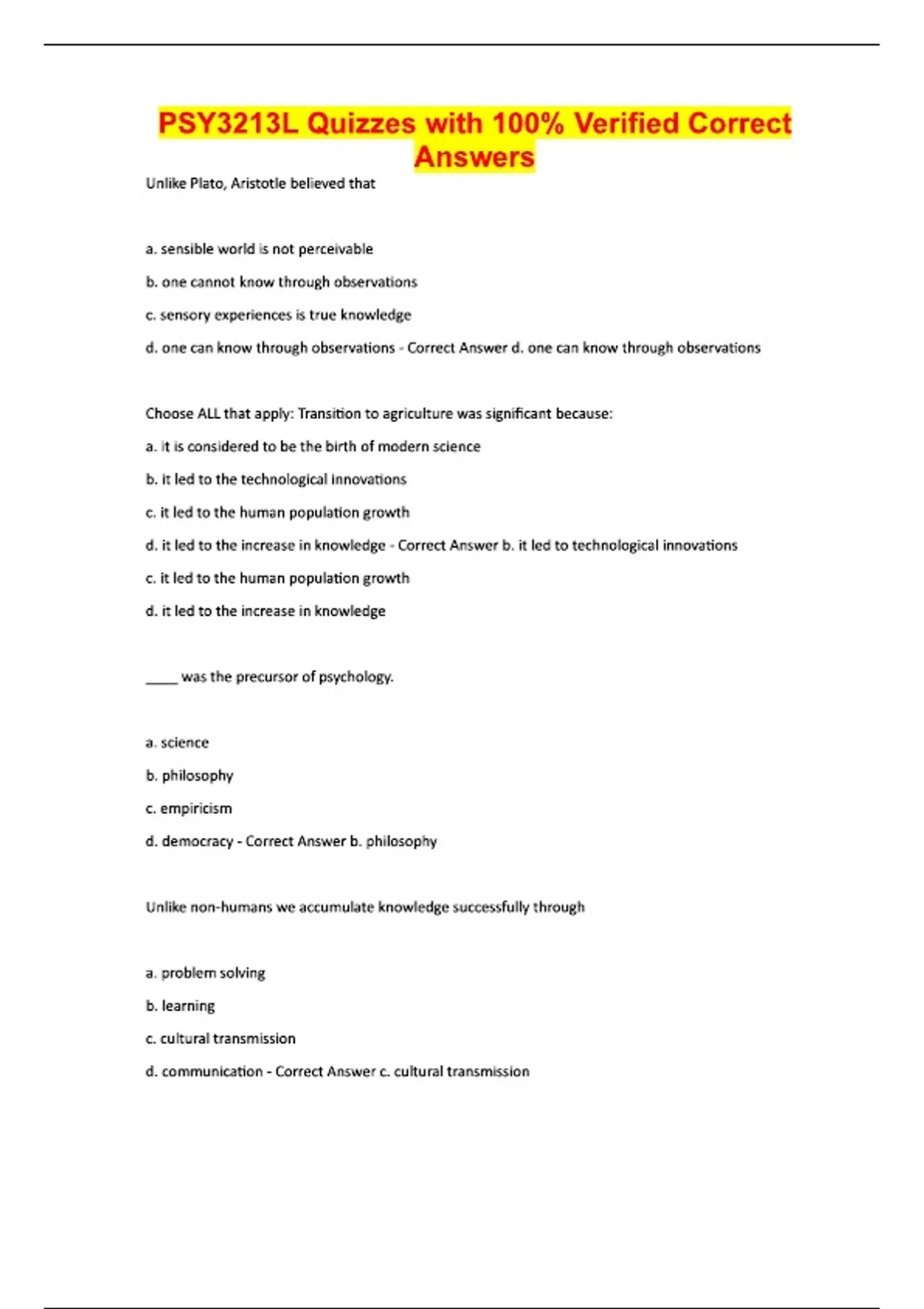 PSY3213L Quizzes with 100% Verified Correct Answers

Unlike Plato, Aristotle believed that

a. sensible world is not perceivable

b. one cannot know through observations

c. sensory experiences is true knowledge

d. one can know through observations - Correct Answer d. one can know through observations

Choose ALL that apply: Transition to agriculture was significant because:

a. it is considered to be the birth of modern science

b. it led to the technological innovations

c. it led to the human population growth

d. it led to the increase in knowledge - Correct Answer b. it led to technological innovations

c. it led to the human population growth

d. it led to the increase in knowledge

____ was the precursor of psychology.

a. science

b. philosophy

c. empiricism

d. democracy - Correct Answer b. philosophy

Unlike non-humans we accumulate knowledge successfully through

a. problem solving

b. learning

c. cultural transmission

d. communication - Correct Answer c. cultural transmission